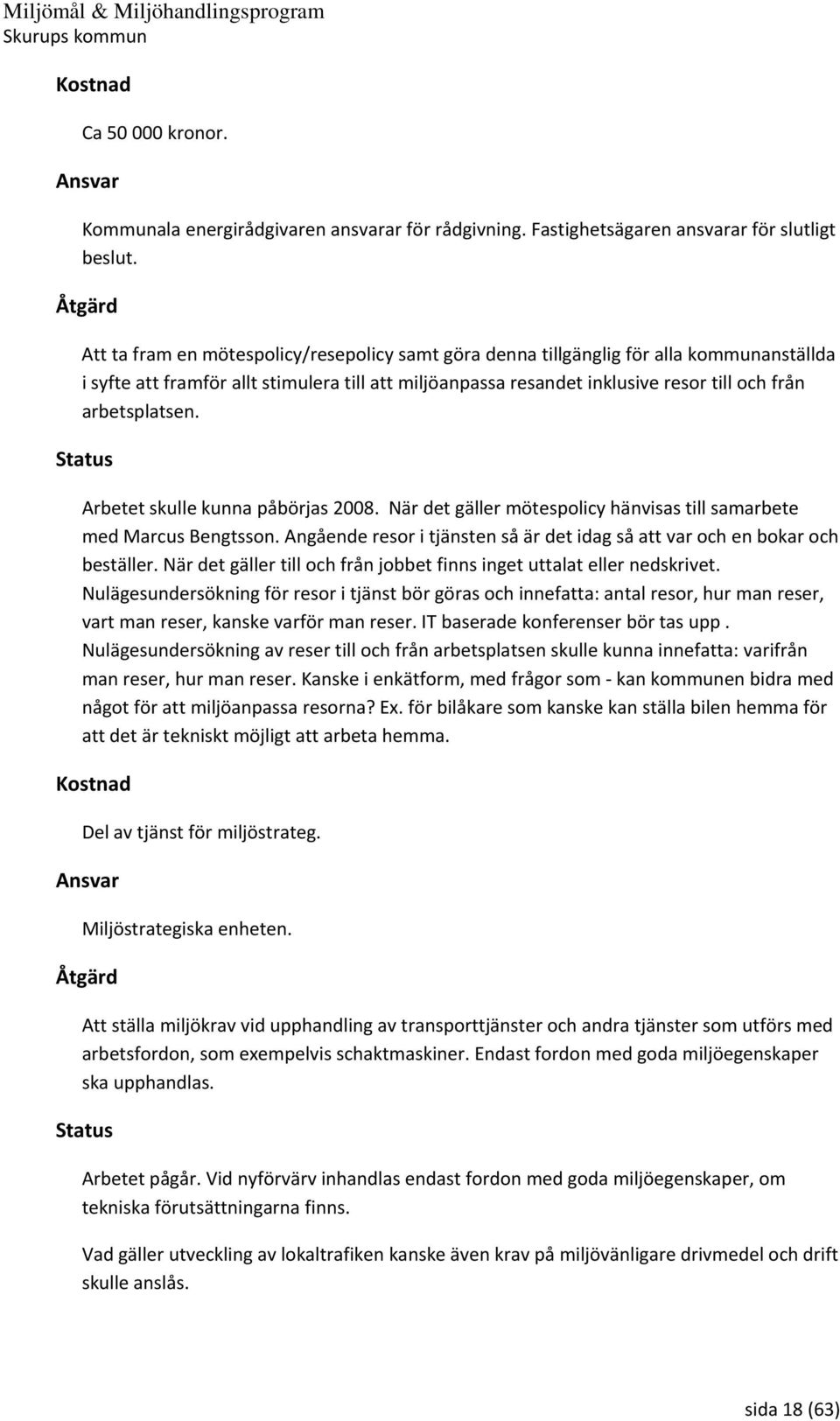 Miljömål & Miljöhandlingsprogram
Skurups kommun

Kostnad

Ca 50 000 kronor.

Ansvar

Kommunala energirådgivaren ansvarar för rådgivning. Fastighetsägaren ansvarar för slutligt beslut.

Åtgärd

Att ta fram en mötespolicy/resepolicy samt göra denna tillgänglig för alla kommunanställda i syfte att framför allt stimulera till att miljöanpassa resandet inklusive resor till och från arbetsplatsen.

Status

Arbetet skulle kunna påbörjas 2008. När det gäller mötespolicy hänvisas till samarbete med Marcus Bengtsson. Angående resor i tjänsten så är det idag så att var och en bokar och beställer. När det gäller till och från jobbet finns inget uttalat eller nedskrivet. Nulägesundersökning för resor i tjänst bör göras och innefatta: antal resor, hur man reser, vart man reser, kanske varför man reser. IT baserade konferenser bör tas upp . Nulägesundersökning av reser till och från arbetsplatsen skulle kunna innefatta: varifrån man reser, hur man reser. Kanske i enkätform, med frågor som - kan kommunen bidra med något för att miljöanpassa resorna? Ex. för bilåkare som kanske kan ställa bilen hemma för att det är tekniskt möjligt att arbeta hemma.

Kostnad

Del av tjänst för miljöstrateg.

Ansvar

Miljöstrategiska enheten.

Åtgärd

Att ställa miljökrav vid upphandling av transporttjänster och andra tjänster som utförs med arbetsfordon, som exempelvis schaktmaskiner. Endast fordon med goda miljöegenskaper ska upphandlas.

Status

Arbetet pågår. Vid nyförvärv inhandlas endast fordon med goda miljöegenskaper, om tekniska förutsättningarna finns.

Vad gäller utveckling av lokaltrafiken kanske även krav på miljövänligare drivmedel och drift skulle anslås.

sida 18 (63)